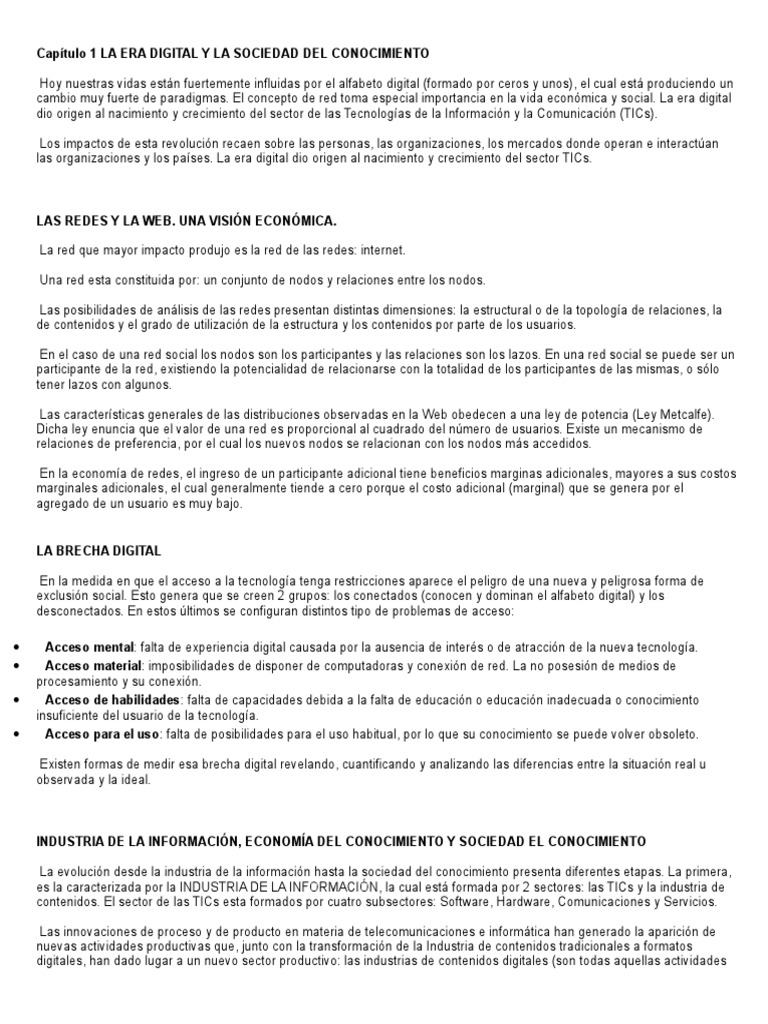 Capítulo 1 LA ERA DIGITAL Y LA SOCIEDAD DEL CONOCIMIENTO

Hoy nuestras vidas están fuertemente influidas por el alfabeto digital (formado por ceros y unos), el cual está produciendo un cambio muy fuerte de paradigmas. El concepto de red toma especial importancia en la vida económica y social. La era digital dio origen al nacimiento y crecimiento del sector de las Tecnologías de la Información y la Comunicación (TICs).

Los impactos de esta revolución recaen sobre las personas, las organizaciones, los mercados donde operan e interactúan las organizaciones y los países. La era digital dio origen al nacimiento y crecimiento del sector TICs.

LAS REDES Y LA WEB. UNA VISIÓN ECONÓMICA.

La red que mayor impacto produjo es la red de las redes: internet.

Una red esta constituida por: un conjunto de nodos y relaciones entre los nodos.

Las posibilidades de análisis de las redes presentan distintas dimensiones: la estructural o de la topología de relaciones, la de contenidos y el grado de utilización de la estructura y los contenidos por parte de los usuarios.

En el caso de una red social los nodos son los participantes y las relaciones son los lazos. En una red social se puede ser un participante de la red, existiendo la potencialidad de relacionarse con la totalidad de los participantes de las mismas, o sólo tener lazos con algunos.

Las características generales de las distribuciones observadas en la Web obedecen a una ley de potencia (Ley Metcalfe). Dicha ley enuncia que el valor de una red es proporcional al cuadrado del número de usuarios. Existe un mecanismo de relaciones de preferencia, por el cual los nuevos nodos se relacionan con los nodos más accedidos.

En la economía de redes, el ingreso de un participante adicional tiene beneficios marginas adicionales, mayores a sus costos marginales adicionales, el cual generalmente tiende a cero porque el costo adicional (marginal) que se genera por el agregado de un usuario es muy bajo.

LA BRECHA DIGITAL

En la medida en que el acceso a la tecnología tenga restricciones aparece el peligro de una nueva y peligrosa forma de exclusión social. Esto genera que se creen 2 grupos: los conectados (conocen y dominan el alfabeto digital) y los desconectados. En estos últimos se configuran distintos tipo de problemas de acceso:

• Acceso mental: falta de experiencia digital causada por la ausencia de interés o de atracción de la nueva tecnología.
• Acceso material: imposibilidades de disponer de computadoras y conexión de red. La no posesión de medios de procesamiento y su conexión.
• Acceso de habilidades: falta de capacidades debida a la falta de educación o educación inadecuada o conocimiento insuficiente del usuario de la tecnología.
• Acceso para el uso: falta de posibilidades para el uso habitual, por lo que su conocimiento se puede volver obsoleto.

Existen formas de medir esa brecha digital revelando, cuantificando y analizando las diferencias entre la situación real u observada y la ideal.

INDUSTRIA DE LA INFORMACIÓN, ECONOMÍA DEL CONOCIMIENTO Y SOCIEDAD EL CONOCIMIENTO

La evolución desde la industria de la información hasta la sociedad del conocimiento presenta diferentes etapas. La primera, es la caracterizada por la INDUSTRIA DE LA INFORMACIÓN, la cual está formada por 2 sectores: las TICs y la industria de contenidos. El sector de las TICs esta formados por cuatro subsectores: Software, Hardware, Comunicaciones y Servicios.

Las innovaciones de proceso y de producto en materia de telecomunicaciones e informática han generado la aparición de nuevas actividades productivas que, junto con la transformación de la Industria de contenidos tradicionales a formatos digitales, han dado lugar a un nuevo sector productivo: las industrias de contenidos digitales (son todas aquellas actividades